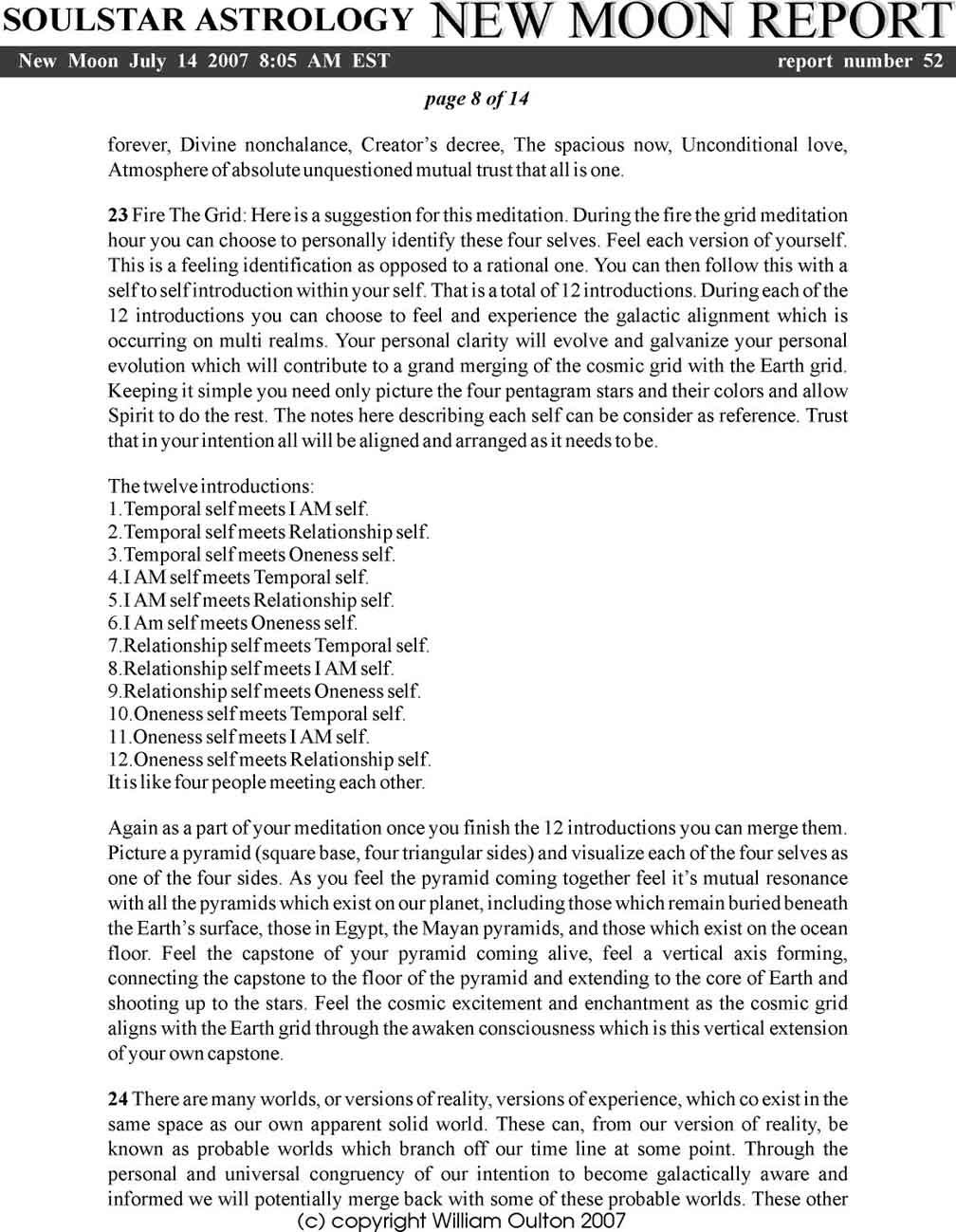 SOULSTAR ASTROLOGY NEW MOON REPORT
New Moon July 14 2007 8:05 AM EST report number 52

page 8 of 14

forever, Divine nonchalance, Creator's decree, The spacious now, Unconditional love, Atmosphere of absolute unquestioned mutual trust that all is one.

23 Fire The Grid: Here is a suggestion for this meditation. During the fire the grid meditation hour you can choose to personally identify these four selves. Feel each version of yourself. This is a feeling identification as opposed to a rational one. You can then follow this with a self to self introduction within your self. That is a total of 12 introductions. During each of the 12 introductions you can choose to feel and experience the galactic alignment which is occurring on multi realms. Your personal clarity will evolve and galvanize your personal evolution which will contribute to a grand merging of the cosmic grid with the Earth grid. Keeping it simple you need only picture the four pentagram stars and their colors and allow Spirit to do the rest. The notes here describing each self can be consider as reference. Trust that in your intention all will be aligned and arranged as it needs to be.

The twelve introductions:
1.Temporal self meets I AM self.
2.Temporal self meets Relationship self.
3.Temporal self meets Oneness self.
4.I AM self meets Temporal self.
5.I AM self meets Relationship self.
6.I Am self meets Oneness self.
7.Relationship self meets Temporal self.
8.Relationship self meets I AM self.
9.Relationship self meets Oneness self.
10.Oneness self meets Temporal self.
11.Oneness self meets I AM self.
12.Oneness self meets Relationship self.
It is like four people meeting each other.

Again as a part of your meditation once you finish the 12 introductions you can merge them. Picture a pyramid (square base, four triangular sides) and visualize each of the four selves as one of the four sides. As you feel the pyramid coming together feel it's mutual resonance with all the pyramids which exist on our planet, including those which remain buried beneath the Earth's surface, those in Egypt, the Mayan pyramids, and those which exist on the ocean floor. Feel the capstone of your pyramid coming alive, feel a vertical axis forming, connecting the capstone to the floor of the pyramid and extending to the core of Earth and shooting up to the stars. Feel the cosmic excitement and enchantment as the cosmic grid aligns with the Earth grid through the awaken consciousness which is this vertical extension of your own capstone.

24 There are many worlds, or versions of reality, versions of experience, which co exist in the same space as our own apparent solid world. These can, from our version of reality, be known as probable worlds which branch off our time line at some point. Through the personal and universal congruency of our intention to become galactically aware and informed we will potentially merge back with some of these probable worlds. These other

(c) copyright William Oulton 2007